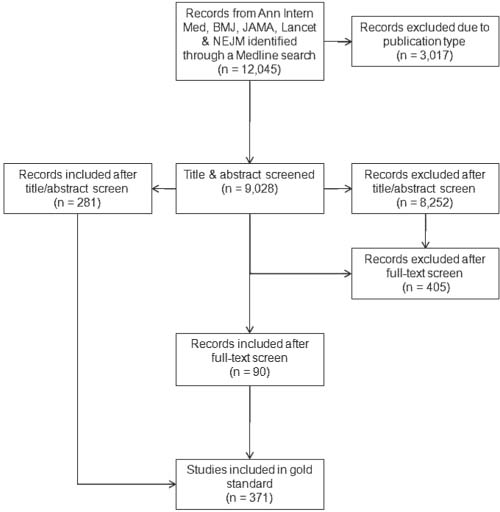 Records from Ann Intern Med, BMJ, JAMA, Lancet & NEJM identified through a Medline search (n = 12,045)

Records excluded due to publication type (n = 3,017)

Records included after title/abstract screen (n = 281)

Title & abstract screened (n = 9,028)

Records excluded after title/abstract screen (n = 8,252)

Records excluded after full-text screen (n = 405)

Records included after full-text screen (n = 90)

Studies included in gold standard (n = 371)